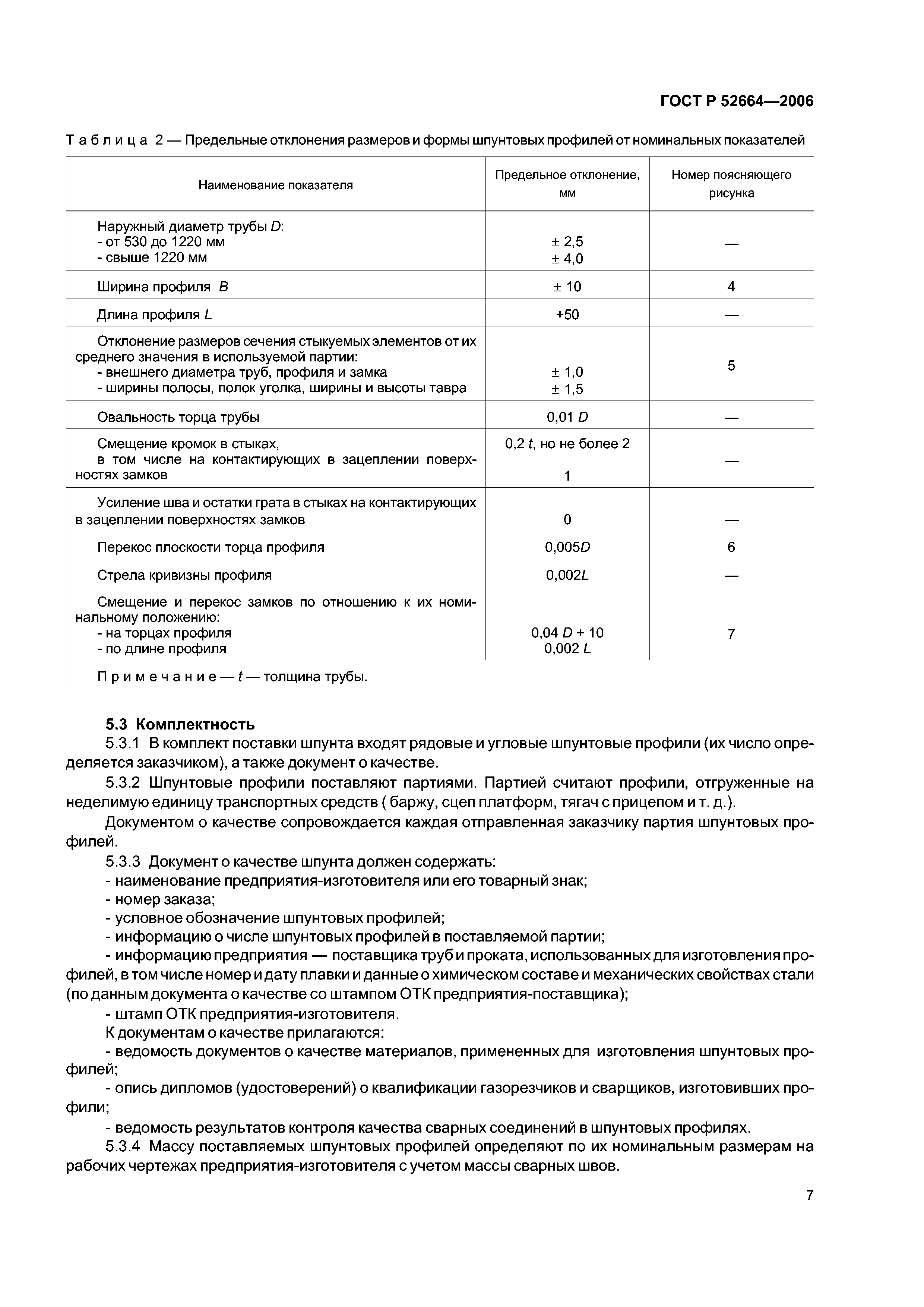 ГОСТ Р 52664—2006

Таблица 2 — Предельные отклонения размеров и формы шпунтовых профилей от номинальных показателей

| Наименование показателя | Предельное отклонение, мм | Номер поясняющего рисунка |
|---|---|---|
| Наружный диаметр трубы $D$: - от 530 до 1220 мм - свыше 1220 мм | ± 2,5 ± 4,0 | — |
| Ширина профиля $B$ | ± 10 | 4 |
| Длина профиля $L$ | +50 | — |
| Отклонение размеров сечения стыкуемых элементов от их среднего значения в используемой партии: - внешнего диаметра труб, профиля и замка - ширины полосы, полок уголка, ширины и высоты тавра | ± 1,0 ± 1,5 | 5 |
| Овальность торца трубы | 0,01 $D$ | — |
| Смещение кромок в стыках, в том числе на контактирующих в зацеплении поверхностях замков | 0,2 $t$, но не более 2 1 | — |
| Усиление шва и остатки грата в стыках на контактирующих в зацеплении поверхностях замков | 0 | — |
| Перекос плоскости торца профиля | 0,005$D$ | 6 |
| Стрела кривизны профиля | 0,002$L$ | — |
| Смещение и перекос замков по отношению к их номинальному положению: - на торцах профиля - по длине профиля | 0,04 $D$ + 10 0,002 $L$ | 7 |
| Примечание — $t$ — толщина трубы. | | |

5.3 Комплектность

5.3.1 В комплект поставки шпунта входят рядовые и угловые шпунтовые профили (их число определяется заказчиком), а также документ о качестве.

5.3.2 Шпунтовые профили поставляют партиями. Партией считают профили, отгруженные на неделимую единицу транспортных средств ( баржу, сцеп платформ, тягач с прицепом и т. д.).

Документом о качестве сопровождается каждая отправленная заказчику партия шпунтовых профилей.

5.3.3 Документ о качестве шпунта должен содержать:

- наименование предприятия-изготовителя или его товарный знак;

- номер заказа;

- условное обозначение шпунтовых профилей;

- информацию о числе шпунтовых профилей в поставляемой партии;

- информацию предприятия — поставщика труб и проката, использованных для изготовления профилей, в том числе номер и дату плавки и данные о химическом составе и механических свойствах стали (по данным документа о качестве со штампом ОТК предприятия-поставщика);

- штамп ОТК предприятия-изготовителя.

К документам о качестве прилагаются:

- ведомость документов о качестве материалов, примененных для изготовления шпунтовых профилей;

- опись дипломов (удостоверений) о квалификации газорезчиков и сварщиков, изготовивших профили;

- ведомость результатов контроля качества сварных соединений в шпунтовых профилях.

5.3.4 Массу поставляемых шпунтовых профилей определяют по их номинальным размерам на рабочих чертежах предприятия-изготовителя с учетом массы сварных швов.

7